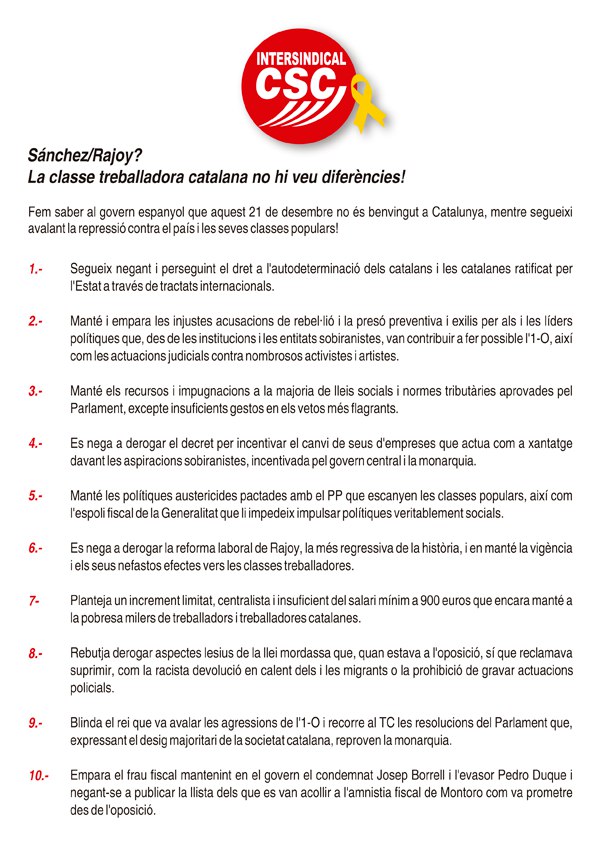 INTERSINDICAL
CSC

Sánchez/Rajoy?
La classe treballadora catalana no hi veu diferències!

Fem saber al govern espanyol que aquest 21 de desembre no és benvingut a Catalunya, mentre segueixi avalant la repressió contra el país i les seves classes populars!

1.- Segueix negant i perseguint el dret a l'autodeterminació dels catalans i les catalanes ratificat per l'Estat a través de tractats internacionals.

2.- Manté i empara les injustes acusacions de rebel·lió i la presó preventiva i exilis per als i les líders polítiques que, des de les institucions i les entitats sobiranistes, van contribuir a fer possible l'1-O, així com les actuacions judicials contra nombrosos activistes i artistes.

3.- Manté els recursos i impugnacions a la majoria de lleis socials i normes tributàries aprovades pel Parlament, excepte insuficients gestos en els vetos més flagrants.

4.- Es nega a derogar el decret per incentivar el canvi de seus d'empreses que actua com a xantatge davant les aspiracions sobiranistes, incentivada pel govern central i la monarquia.

5.- Manté les polítiques austericides pactades amb el PP que escanyen les classes populars, així com l'espoli fiscal de la Generalitat que li impedeix impulsar polítiques veritablement socials.

6.- Es nega a derogar la reforma laboral de Rajoy, la més regressiva de la història, i en manté la vigència i els seus nefastos efectes vers les classes treballadores.

7- Planteja un increment limitat, centralista i insuficient del salari mínim a 900 euros que encara manté a la pobresa milers de treballadors i treballadores catalanes.

8.- Rebutja derogar aspectes lesius de la llei mordassa que, quan estava a l'oposició, sí que reclamava suprimir, com la racista devolució en calent dels i les migrants o la prohibició de gravar actuacions policials.

9.- Blinda el rei que va avalar les agressions de l'1-O i recorre al TC les resolucions del Parlament que, expressant el desig majoritari de la societat catalana, reproven la monarquia.

10.- Empara el frau fiscal mantenint en el govern el condemnat Josep Borrell i l'evasor Pedro Duque i negant-se a publicar la llista dels que es van acollir a l'amnistia fiscal de Montoro com va prometre des de l'oposició.